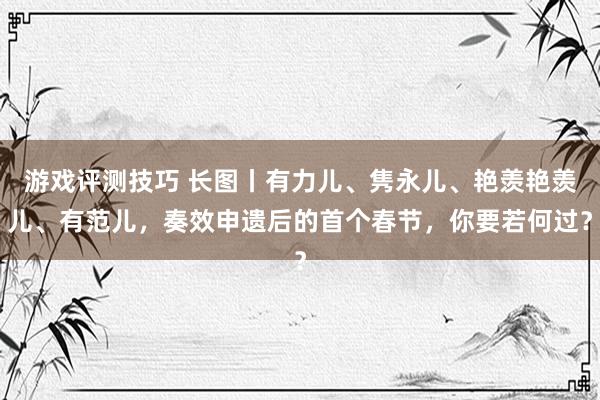 游戏评测技巧 长图丨有力儿、隽永儿、艳羡艳羡儿、有范儿，奏效申遗后的首个春节，你要若何过？？